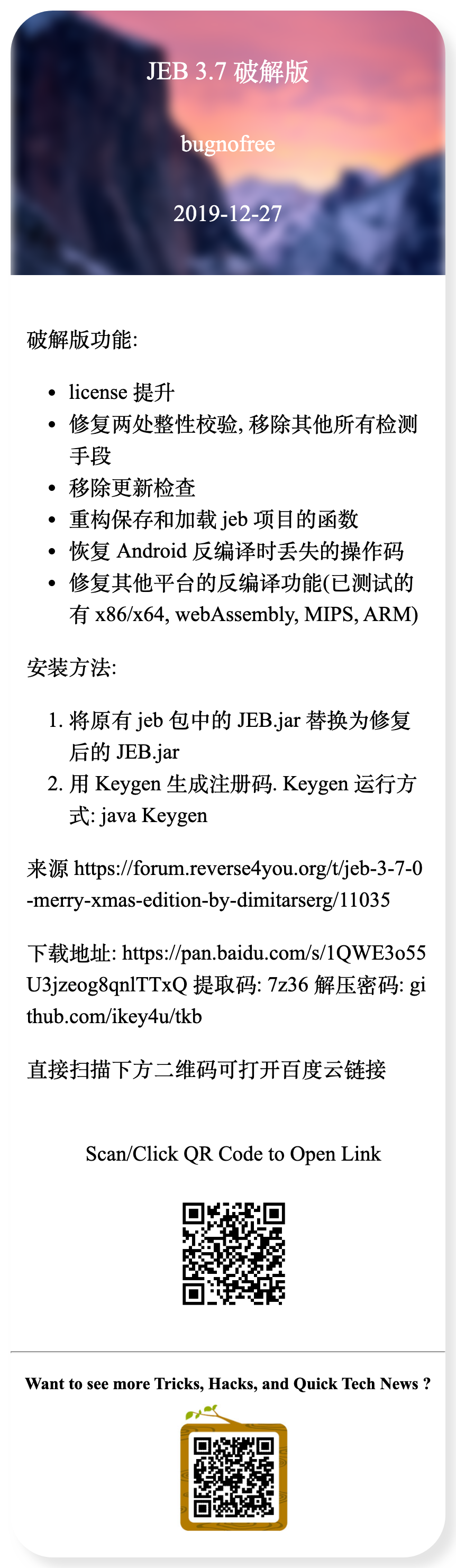 JEB 3.7 破解版

bugnofree

2019-12-27

破解版功能:

- license 提升
- 修复两处整性校验, 移除其他所有检测手段
- 移除更新检查
- 重构保存和加载 jeb 项目的函数
- 恢复 Android 反编译时丢失的操作码
- 修复其他平台的反编译功能(已测试的有 x86/x64, webAssembly, MIPS, ARM)

安装方法:

1. 将原有 jeb 包中的 JEB.jar 替换为修复后的 JEB.jar
2. 用 Keygen 生成注册码. Keygen 运行方式: java Keygen

来源 https://forum.reverse4you.org/t/jeb-3-7-0-merry-xmas-edition-by-dimitarserg/11035

下载地址: https://pan.baidu.com/s/1QWE3o55U3jzeog8qnlTTxQ 提取码: 7z36 解压密码: github.com/ikey4u/tkb

直接扫描下方二维码可打开百度云链接

Scan/Click QR Code to Open Link

Want to see more Tricks, Hacks, and Quick Tech News ?